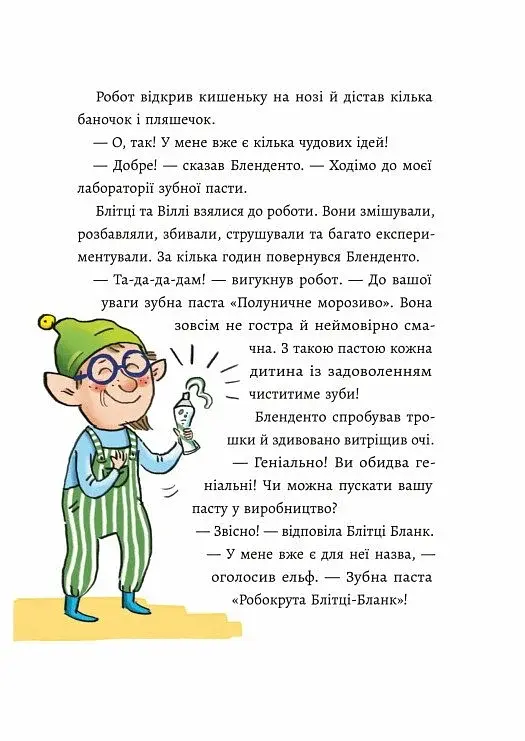 Робот відкрив кишеньку на нозі й дістав кілька баночок і пляшечок.

— О, так! У мене вже є кілька чудових ідей!

— Добре! — сказав Бленденто. — Ходімо до моєї лабораторії зубної пасти.

Блітці та Віллі взялися до роботи. Вони змішували, розбавляли, збивали, струшували та багато експериментували. За кілька годин повернувся Бленденто.

— Та-да-да-дам! — вигукнув робот. — До вашої уваги зубна паста «Полуничне морозиво». Вона зовсім не гостра й неймовірно смачна. З такою пастою кожна дитина із задоволенням чиститиме зуби!

Бленденто спробував трошки й здивовано витріщив очі.

— Геніально! Ви обидва геніальні! Чи можна пускати вашу пасту у виробництво?

— Звісно! — відповіла Блітці Бланк.

— У мене вже є для неї назва, — оголосив ельф. — Зубна паста «Робокрута Блітці-Бланк»!